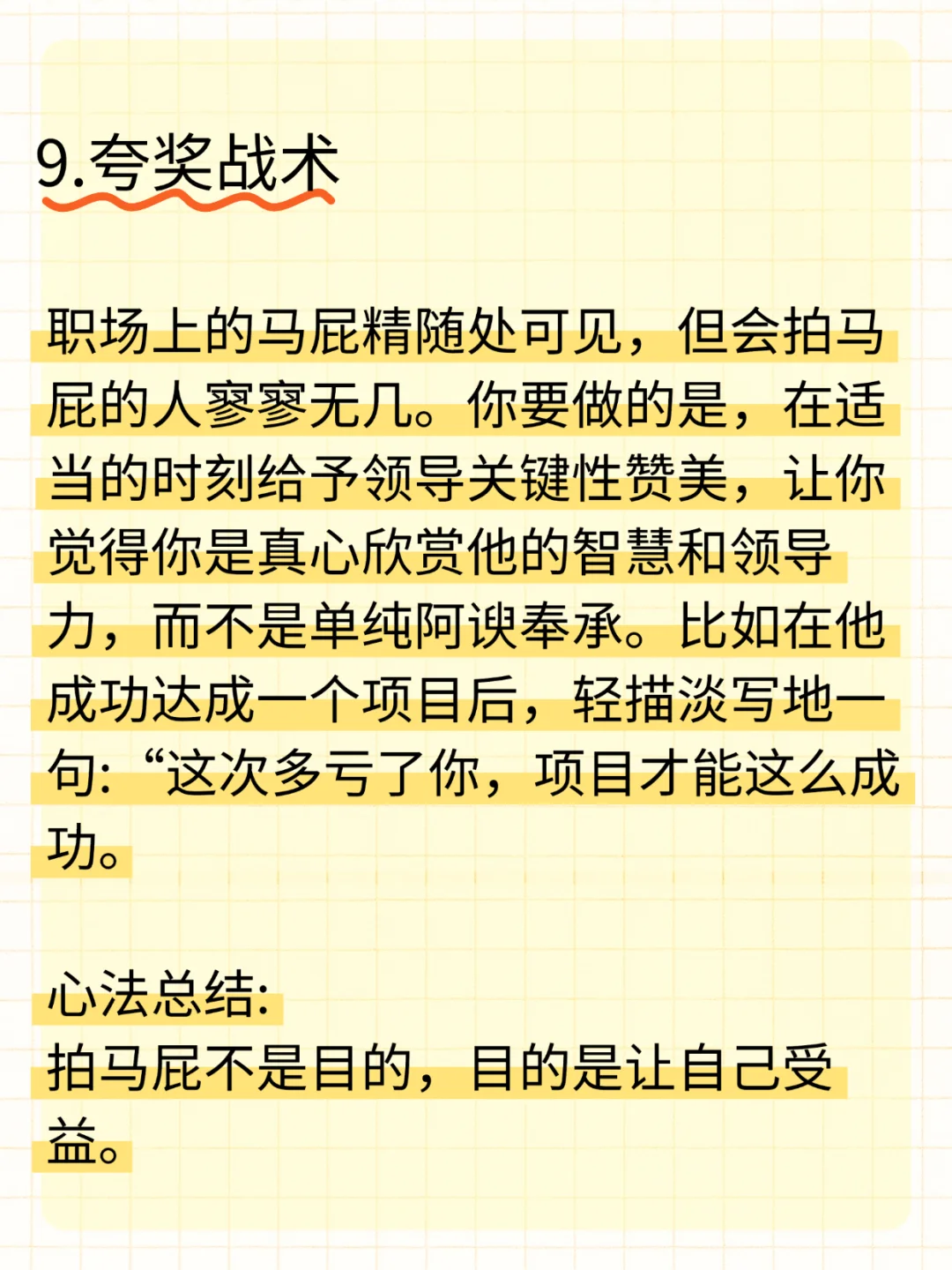 9.夸奖战术

职场上的马屁精随处可见，但会拍马屁的人寥寥无几。你要做的是，在适当的时刻给予领导关键性赞美，让你觉得你是真心欣赏他的智慧和领导力，而不是单纯阿谀奉承。比如在他成功达成一个项目后，轻描淡写地一句:“这次多亏了你，项目才能这么成功。

心法总结:
拍马屁不是目的，目的是让自己受益。